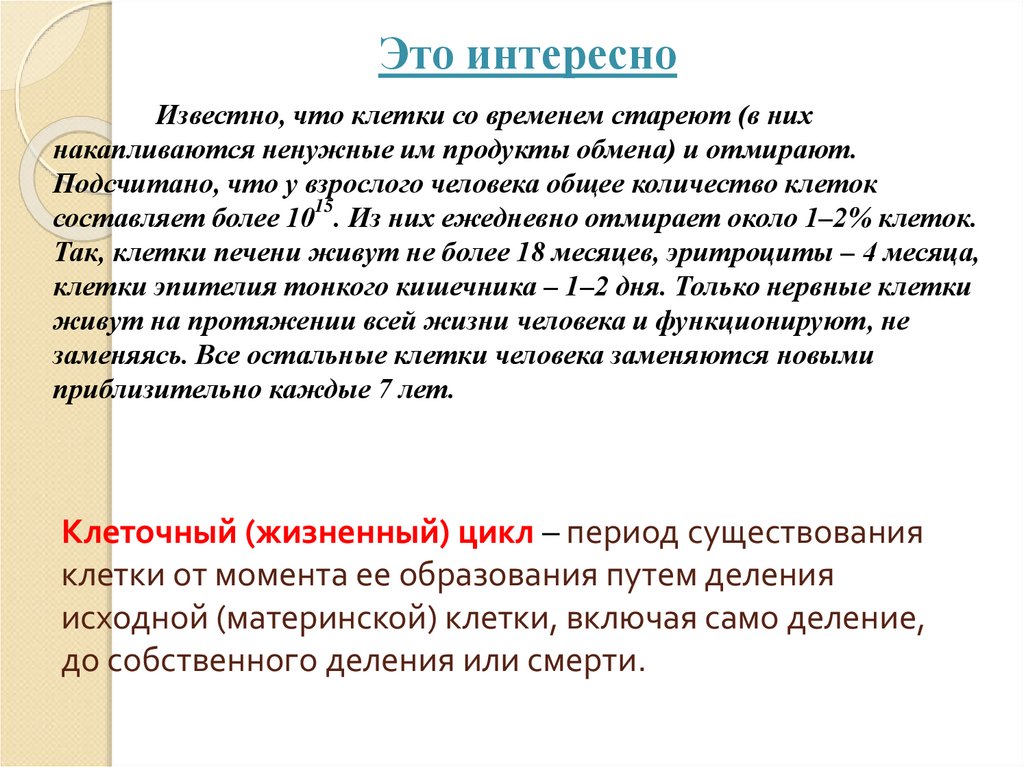 Это интересно

Известно, что клетки со временем стареют (в них накапливаются ненужные им продукты обмена) и отмирают. Подсчитано, что у взрослого человека общее количество клеток составляет более $10^{15}$. Из них ежедневно отмирает около 1–2% клеток. Так, клетки печени живут не более 18 месяцев, эритроциты – 4 месяца, клетки эпителия тонкого кишечника – 1–2 дня. Только нервные клетки живут на протяжении всей жизни человека и функционируют, не заменяясь. Все остальные клетки человека заменяются новыми приблизительно каждые 7 лет.

Клеточный (жизненный) цикл – период существования клетки от момента ее образования путем деления исходной (материнской) клетки, включая само деление, до собственного деления или смерти.